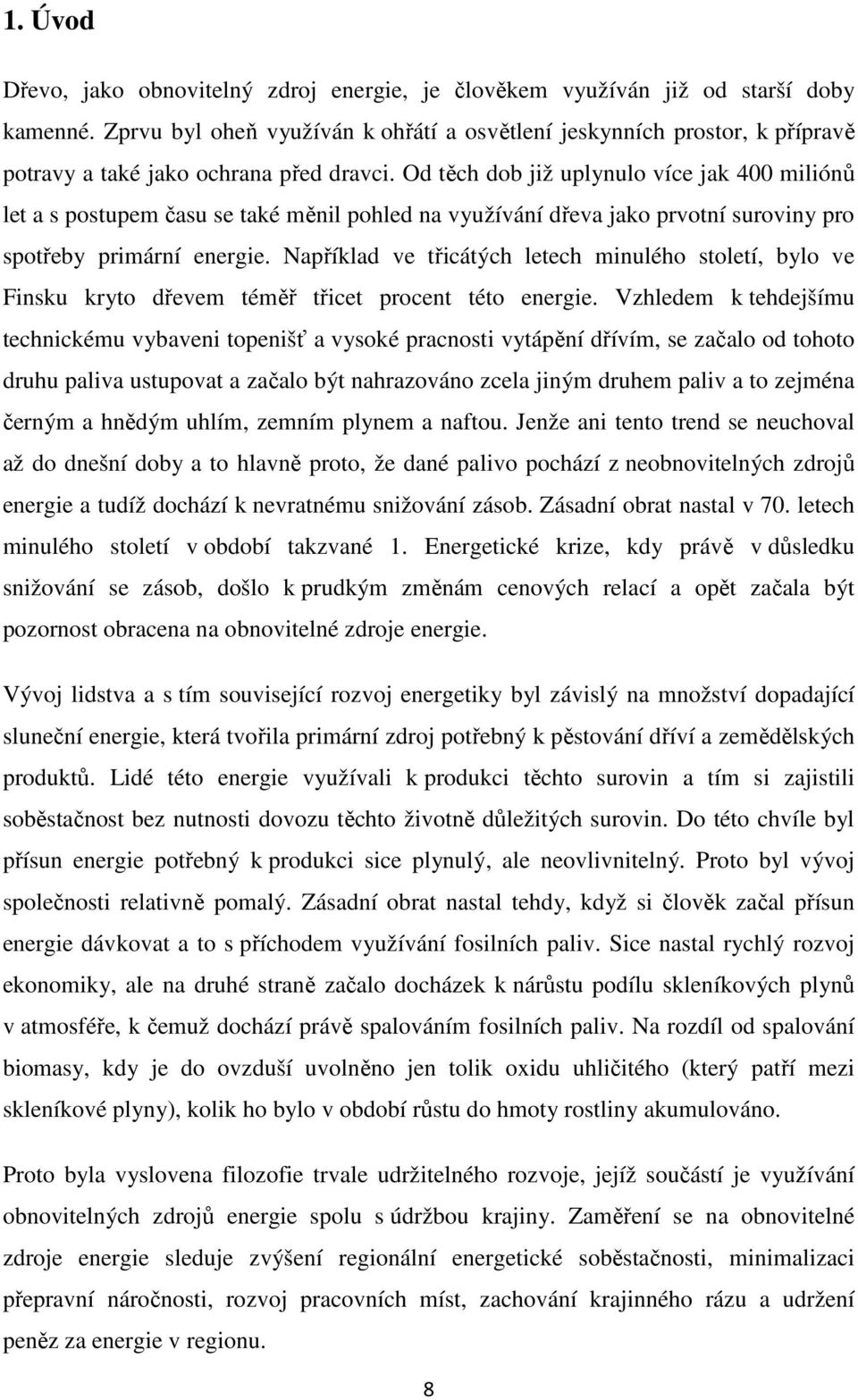 1. Úvod

Dřevo, jako obnovitelný zdroj energie, je člověkem využíván již od starší doby kamenné. Zprvu byl oheň využíván k ohřátí a osvětlení jeskynních prostor, k přípravě potravy a také jako ochrana před dravci. Od těch dob již uplynulo více jak 400 miliónů let a s postupem času se také měnil pohled na využívání dřeva jako prvotní suroviny pro spotřeby primární energie. Například ve třicátých letech minulého století, bylo ve Finsku kryto dřevem téměř třicet procent této energie. Vzhledem k tehdejšímu technickému vybaveni topenišť a vysoké pracnosti vytápění dřívím, se začalo od tohoto druhu paliva ustupovat a začalo být nahrazováno zcela jiným druhem paliv a to zejména černým a hnědým uhlím, zemním plynem a naftou. Jenže ani tento trend se neuchoval až do dnešní doby a to hlavně proto, že dané palivo pochází z neobnovitelných zdrojů energie a tudíž dochází k nevratnému snižování zásob. Zásadní obrat nastal v 70. letech minulého století v období takzvané 1. Energetické krize, kdy právě v důsledku snižování se zásob, došlo k prudkým změnám cenových relací a opět začala být pozornost obracena na obnovitelné zdroje energie.

Vývoj lidstva a s tím související rozvoj energetiky byl závislý na množství dopadající sluneční energie, která tvořila primární zdroj potřebný k pěstování dříví a zemědělských produktů. Lidé této energie využívali k produkci těchto surovin a tím si zajistili soběstačnost bez nutnosti dovozu těchto životně důležitých surovin. Do této chvíle byl přísun energie potřebný k produkci sice plynulý, ale neovlivnitelný. Proto byl vývoj společnosti relativně pomalý. Zásadní obrat nastal tehdy, když si člověk začal přísun energie dávkovat a to s příchodem využívání fosilních paliv. Sice nastal rychlý rozvoj ekonomiky, ale na druhé straně začalo docházek k nárůstu podílu skleníkových plynů v atmosféře, k čemuž dochází právě spalováním fosilních paliv. Na rozdíl od spalování biomasy, kdy je do ovzduší uvolněno jen tolik oxidu uhličitého (který patří mezi skleníkové plyny), kolik ho bylo v období růstu do hmoty rostliny akumulováno.

Proto byla vyslovena filozofie trvale udržitelného rozvoje, jejíž součástí je využívání obnovitelných zdrojů energie spolu s údržbou krajiny. Zaměření se na obnovitelné zdroje energie sleduje zvýšení regionální energetické soběstačnosti, minimalizaci přepravní náročnosti, rozvoj pracovních míst, zachování krajinného rázu a udržení peněz za energie v regionu.

8